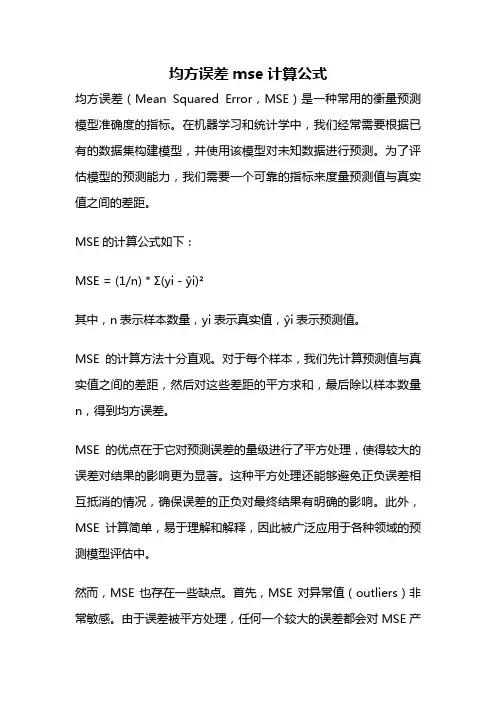 均方误差 mse 计算公式

均方误差（Mean Squared Error，MSE）是一种常用的衡量预测模型准确度的指标。在机器学习和统计学中，我们经常需要根据已有的数据集构建模型，并使用该模型对未知数据进行预测。为了评估模型的预测能力，我们需要一个可靠的指标来度量预测值与真实值之间的差距。

MSE 的计算公式如下：

MSE = (1/n) * Σ(yi - ŷi)²

其中，n 表示样本数量，yi 表示真实值，ŷi 表示预测值。

MSE 的计算方法十分直观。对于每个样本，我们先计算预测值与真实值之间的差距，然后对这些差距的平方求和，最后除以样本数量 n，得到均方误差。

MSE 的优点在于它对预测误差的量级进行了平方处理，使得较大的误差对结果的影响更为显著。这种平方处理还能够避免正负误差相互抵消的情况，确保误差的正负对最终结果有明确的影响。此外，MSE 计算简单，易于理解和解释，因此被广泛应用于各种领域的预测模型评估中。

然而，MSE 也存在一些缺点。首先，MSE 对异常值（outliers）非常敏感。由于误差被平方处理，任何一个较大的误差都会对 MSE 产